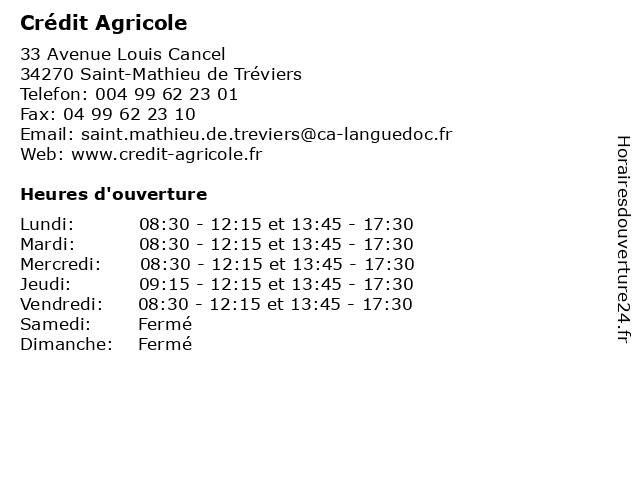 Crédit Agricole

33 Avenue Louis Cancel
34270 Saint-Mathieu de Tréviers
Telefon: 004 99 62 23 01
Fax: 04 99 62 23 10
Email: saint.mathieu.de.treviers@ca-languedoc.fr
Web: www.credit-agricole.fr

Heures d'ouverture

| | |
|---|---|
| Lundi: | 08:30 - 12:15 et 13:45 - 17:30 |
| Mardi: | 08:30 - 12:15 et 13:45 - 17:30 |
| Mercredi: | 08:30 - 12:15 et 13:45 - 17:30 |
| Jeudi: | 09:15 - 12:15 et 13:45 - 17:30 |
| Vendredi: | 08:30 - 12:15 et 13:45 - 17:30 |
| Samedi: | Fermé |
| Dimanche: | Fermé |

Horairesdouverture24.fr